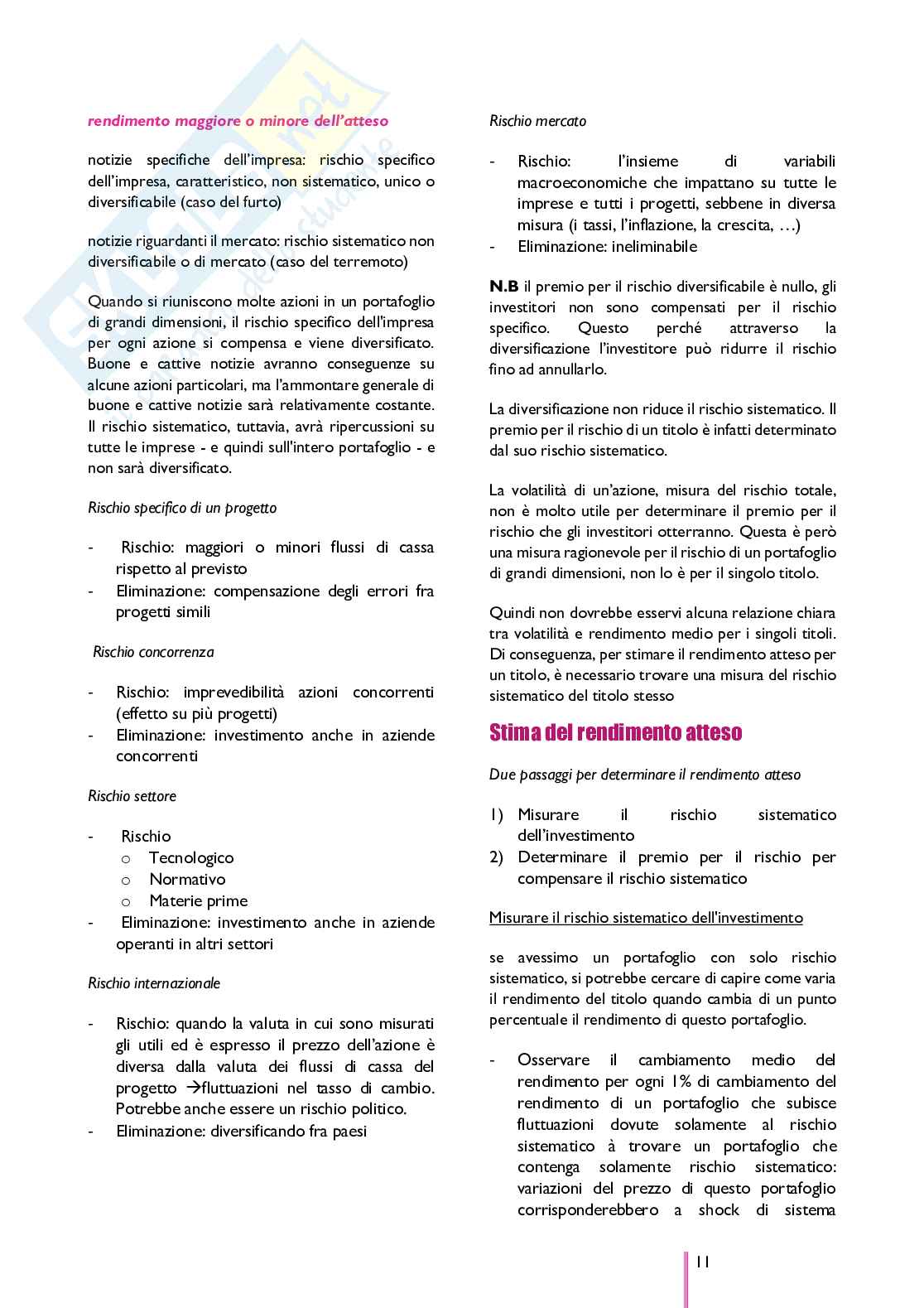 rendimento maggiore o minore dell'atteso

notizie specifiche dell'impresa: rischio specifico dell'impresa, caratteristico, non sistematico, unico o diversificabile (caso del furto)

notizie riguardanti il mercato: rischio sistematico non diversificabile o di mercato (caso del terremoto)

Quando si riuniscono molte azioni in un portafoglio di grandi dimensioni, il rischio specifico dell'impresa per ogni azione si compensa e viene diversificato. Buone e cattive notizie avranno conseguenze su alcune azioni particolari, ma l'ammontare generale di buone e cattive notizie sarà relativamente costante. Il rischio sistematico, tuttavia, avrà ripercussioni su tutte le imprese - e quindi sull'intero portafoglio - e non sarà diversificato.

Rischio specifico di un progetto

- Rischio: maggiori o minori flussi di cassa rispetto al previsto
- Eliminazione: compensazione degli errori fra progetti simili

Rischio concorrenza

- Rischio: imprevedibilità azioni concorrenti (effetto su più progetti)
- Eliminazione: investimento anche in aziende concorrenti

Rischio settore

- Rischio
  o Tecnologico
  o Normativo
  o Materie prime
- Eliminazione: investimento anche in aziende operanti in altri settori

Rischio internazionale

- Rischio: quando la valuta in cui sono misurati gli utili ed è espresso il prezzo dell'azione è diversa dalla valuta dei flussi di cassa del progetto →fluttuazioni nel tasso di cambio. Potrebbe anche essere un rischio politico.
- Eliminazione: diversificando fra paesi

Rischio mercato

- Rischio: l'insieme di variabili macroeconomiche che impattano su tutte le imprese e tutti i progetti, sebbene in diversa misura (i tassi, l'inflazione, la crescita, …)
- Eliminazione: ineliminabile

N.B il premio per il rischio diversificabile è nullo, gli investitori non sono compensati per il rischio specifico. Questo perché attraverso la diversificazione l'investitore può ridurre il rischio fino ad annullarlo.

La diversificazione non riduce il rischio sistematico. Il premio per il rischio di un titolo è infatti determinato dal suo rischio sistematico.

La volatilità di un'azione, misura del rischio totale, non è molto utile per determinare il premio per il rischio che gli investitori otterranno. Questa è però una misura ragionevole per il rischio di un portafoglio di grandi dimensioni, non lo è per il singolo titolo.

Quindi non dovrebbe esservi alcuna relazione chiara tra volatilità e rendimento medio per i singoli titoli. Di conseguenza, per stimare il rendimento atteso per un titolo, è necessario trovare una misura del rischio sistematico del titolo stesso

Stima del rendimento atteso

Due passaggi per determinare il rendimento atteso

1) Misurare il rischio sistematico dell'investimento
2) Determinare il premio per il rischio per compensare il rischio sistematico

Misurare il rischio sistematico dell'investimento

se avessimo un portafoglio con solo rischio sistematico, si potrebbe cercare di capire come varia il rendimento del titolo quando cambia di un punto percentuale il rendimento di questo portafoglio.

- Osservare il cambiamento medio del rendimento per ogni 1% di cambiamento del rendimento di un portafoglio che subisce fluttuazioni dovute solamente al rischio sistematico à trovare un portafoglio che contenga solamente rischio sistematico: variazioni del prezzo di questo portafoglio corrisponderebbero a shock di sistema

11